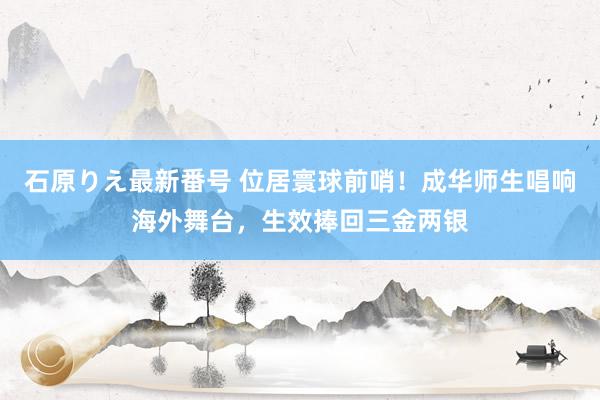 石原りえ最新番号 位居寰球前哨！成华师生唱响海外舞台，生效捧回三金两银